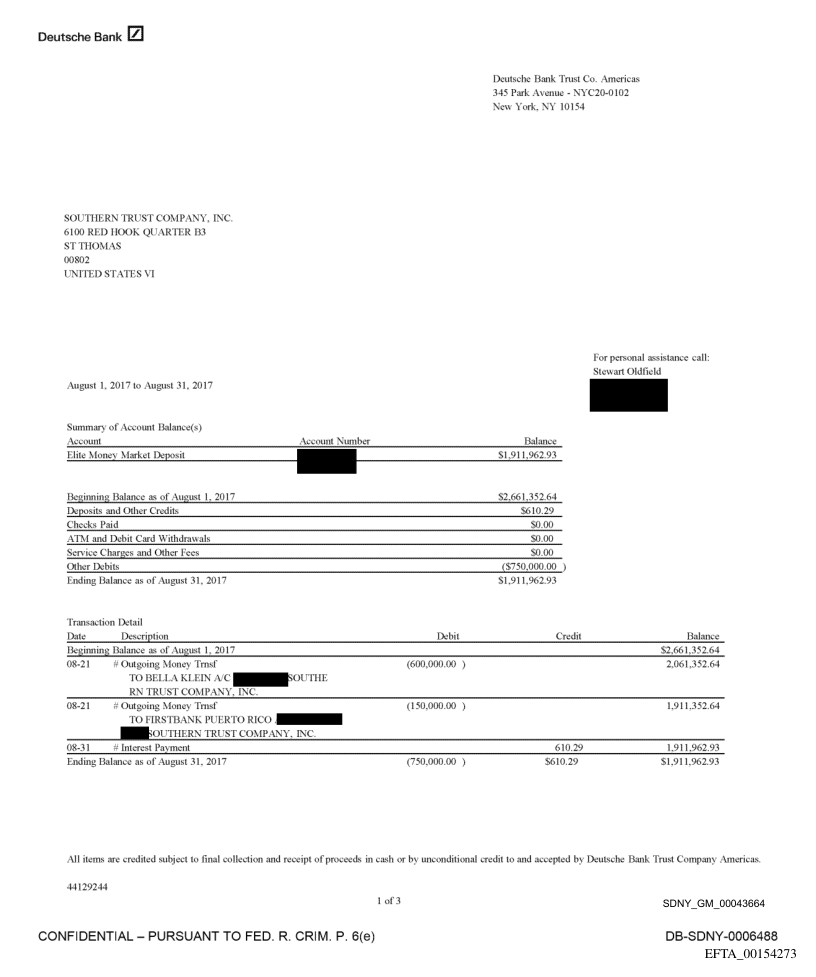 Deutsche Bank

Deutsche Bank Trust Co. Americas
345 Park Avenue - NYC20-0102
New York, NY 10154

SOUTHERN TRUST COMPANY, INC.
6100 RED HOOK QUARTER B3
ST THOMAS
00802
UNITED STATES VI

For personal assistance call:
Stewart Oldfield

August 1, 2017 to August 31, 2017

Summary of Account Balance(s)

| Account | Account Number | Balance |
|---|---|---|
| Elite Money Market Deposit | | $1,911,962.93 |

| | |
|---|---|
| Beginning Balance as of August 1, 2017 | $2,661,352.64 |
| Deposits and Other Credits | $610.29 |
| Checks Paid | $0.00 |
| ATM and Debit Card Withdrawals | $0.00 |
| Service Charges and Other Fees | $0.00 |
| Other Debits | ($750,000.00 ) |
| Ending Balance as of August 31, 2017 | $1,911,962.93 |

Transaction Detail

| Date | Description | Debit | Credit | Balance |
|---|---|---|---|---|
| Beginning Balance as of August 1, 2017 | | | | $2,661,352.64 |
| 08-21 | # Outgoing Money Trnsf TO BELLA KLEIN A/C SOUTHE RN TRUST COMPANY, INC. | (600,000.00 ) | | 2,061,352.64 |
| 08-21 | # Outgoing Money Trnsf TO FIRSTBANK PUERTO RICO SOUTHERN TRUST COMPANY, INC. | (150,000.00 ) | | 1,911,352.64 |
| 08-31 | # Interest Payment | | 610.29 | 1,911,962.93 |
| Ending Balance as of August 31, 2017 | | (750,000.00 ) | $610.29 | $1,911,962.93 |

All items are credited subject to final collection and receipt of proceeds in cash or by unconditional credit to and accepted by Deutsche Bank Trust Company Americas.

44129244

1 of 3

SDNY_GM_00043664

CONFIDENTIAL – PURSUANT TO FED. R. CRIM. P. 6(e)

DB-SDNY-0006488
EFTA_00154273